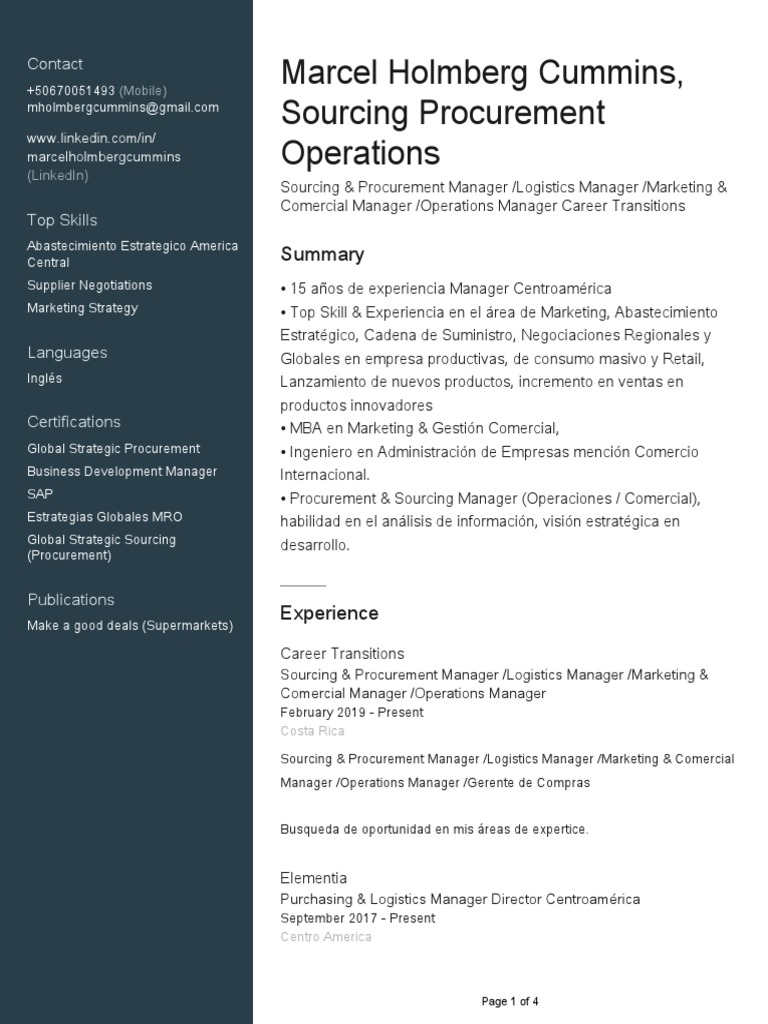 Contact
+50670051493 (Mobile)
mholmbergcummins@gmail.com

www.linkedin.com/in/marcelholmbergcummins (LinkedIn)

Top Skills
Abastecimiento Estrategico America Central
Supplier Negotiations
Marketing Strategy

Languages
Inglés

Certifications
Global Strategic Procurement
Business Development Manager
SAP
Estrategias Globales MRO
Global Strategic Sourcing (Procurement)

Publications
Make a good deals (Supermarkets)

Marcel Holmberg Cummins, Sourcing Procurement Operations
Sourcing & Procurement Manager /Logistics Manager /Marketing & Comercial Manager /Operations Manager Career Transitions

Summary
• 15 años de experiencia Manager Centroamérica
• Top Skill & Experiencia en el área de Marketing, Abastecimiento Estratégico, Cadena de Suministro, Negociaciones Regionales y Globales en empresa productivas, de consumo masivo y Retail, Lanzamiento de nuevos productos, incremento en ventas en productos innovadores
• MBA en Marketing & Gestión Comercial,
• Ingeniero en Administración de Empresas mención Comercio Internacional.
• Procurement & Sourcing Manager (Operaciones / Comercial), habilidad en el análisis de información, visión estratégica en desarrollo.

Experience

Career Transitions
Sourcing & Procurement Manager /Logistics Manager /Marketing & Comercial Manager /Operations Manager
February 2019 - Present
Costa Rica

Sourcing & Procurement Manager /Logistics Manager /Marketing & Comercial Manager /Operations Manager /Gerente de Compras

Busqueda de oportunidad en mis áreas de expertice.

Elementia
Purchasing & Logistics Manager Director Centroamérica
September 2017 - Present
Centro America

Page 1 of 4